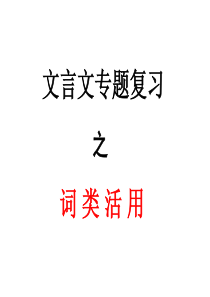 文言文专题复习

之

词类活用